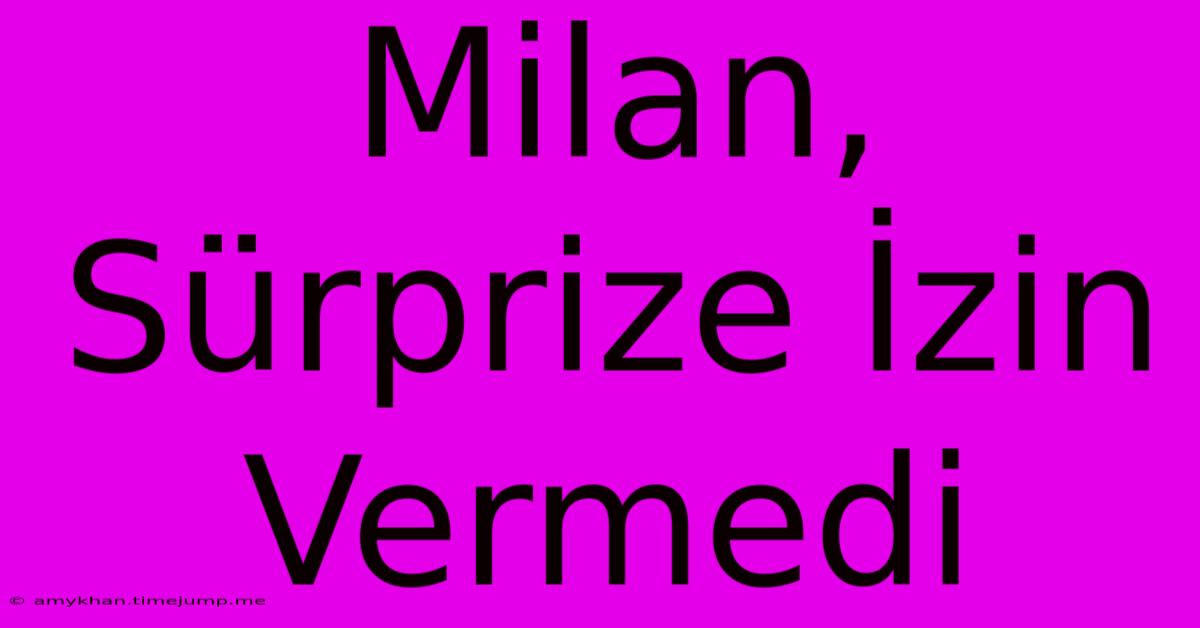 Milan, Sürprize İzin Vermedi

© amykhan.timejump.me